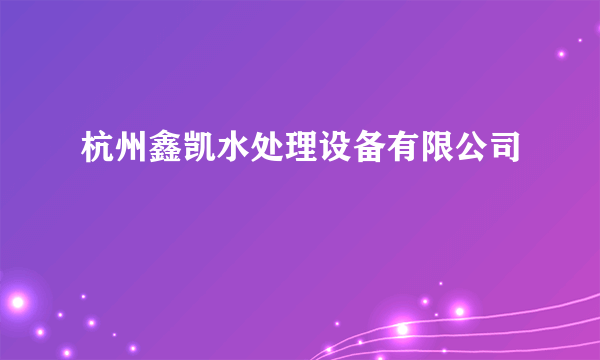 杭州鑫凯水处理设备有限公司